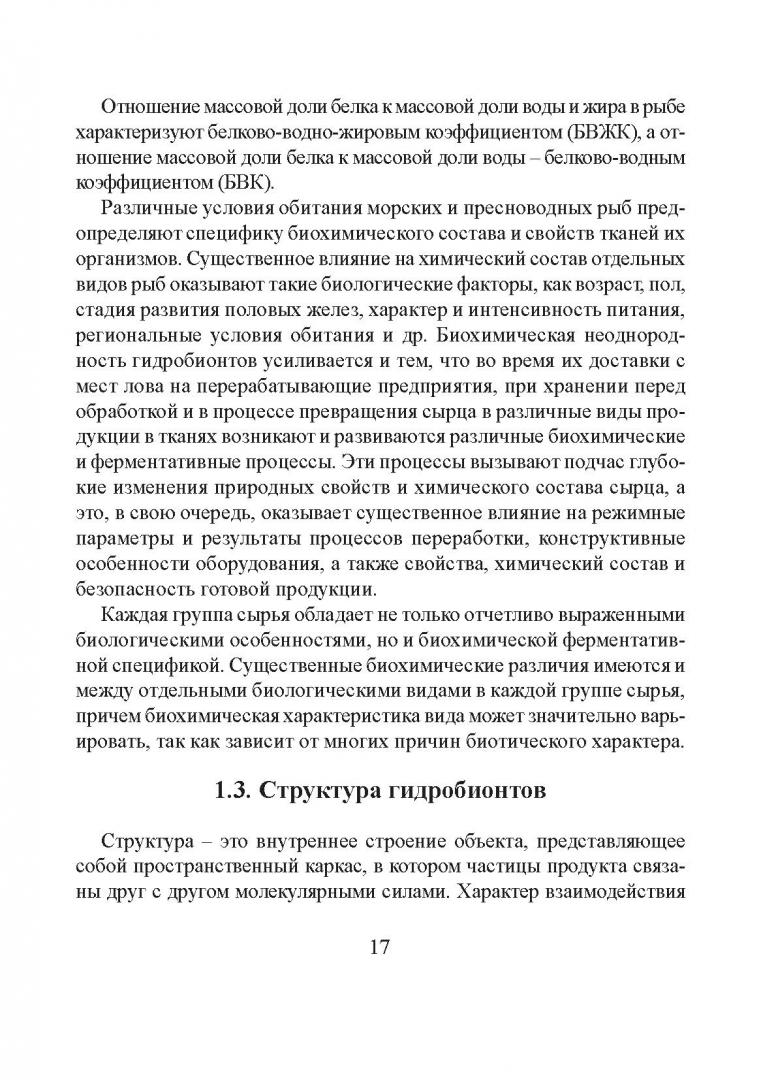 Отношение массовой доли белка к массовой доли воды и жира в рыбе характеризуют белково-водно-жировым коэффициентом (БВЖК), а отношение массовой доли белка к массовой доли воды – белково-водным коэффициентом (БВК).

Различные условия обитания морских и пресноводных рыб предопределяют специфику биохимического состава и свойств тканей их организмов. Существенное влияние на химический состав отдельных видов рыб оказывают такие биологические факторы, как возраст, пол, стадия развития половых желез, характер и интенсивность питания, региональные условия обитания и др. Биохимическая неоднородность гидробионтов усиливается и тем, что во время их доставки с мест лова на перерабатывающие предприятия, при хранении перед обработкой и в процессе превращения сырца в различные виды продукции в тканях возникают и развиваются различные биохимические и ферментативные процессы. Эти процессы вызывают подчас глубокие изменения природных свойств и химического состава сырца, а это, в свою очередь, оказывает существенное влияние на режимные параметры и результаты процессов переработки, конструктивные особенности оборудования, а также свойства, химический состав и безопасность готовой продукции.

Каждая группа сырья обладает не только отчетливо выраженными биологическими особенностями, но и биохимической ферментативной спецификой. Существенные биохимические различия имеются и между отдельными биологическими видами в каждой группе сырья, причем биохимическая характеристика вида может значительно варьировать, так как зависит от многих причин биотического характера.

1.3. Структура гидробионтов

Структура – это внутреннее строение объекта, представляющее собой пространственный каркас, в котором частицы продукта связаны друг с другом молекулярными силами. Характер взаимодействия

17